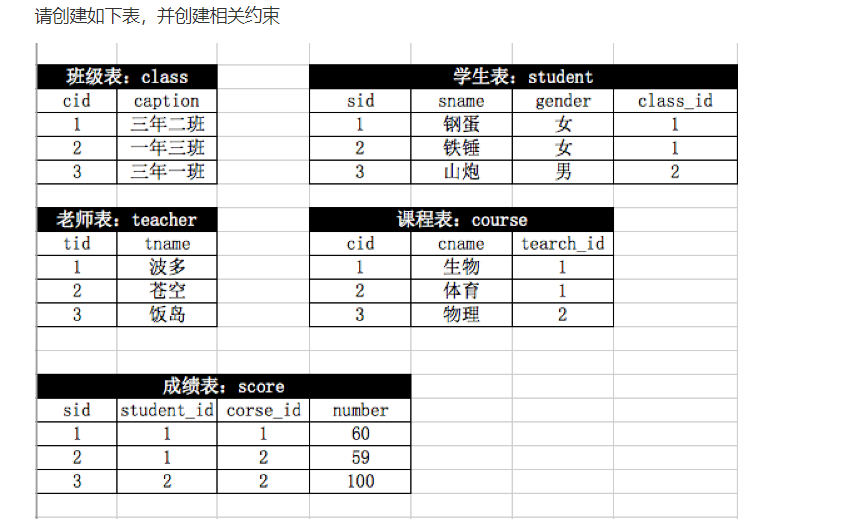 请创建如下表，并创建相关约束

班级表：class

| cid | caption |
|---|---|
| 1 | 三年二班 |
| 2 | 一年三班 |
| 3 | 三年一班 |

学生表：student

| sid | sname | gender | class_id |
|---|---|---|---|
| 1 | 钢蛋 | 女 | 1 |
| 2 | 铁锤 | 女 | 1 |
| 3 | 山炮 | 男 | 2 |

老师表：teacher

| tid | tname |
|---|---|
| 1 | 波多 |
| 2 | 苍空 |
| 3 | 饭岛 |

课程表：course

| cid | cname | tearch_id |
|---|---|---|
| 1 | 生物 | 1 |
| 2 | 体育 | 1 |
| 3 | 物理 | 2 |

成绩表：score

| sid | student_id | corse_id | number |
|---|---|---|---|
| 1 | 1 | 1 | 60 |
| 2 | 1 | 2 | 59 |
| 3 | 2 | 2 | 100 |